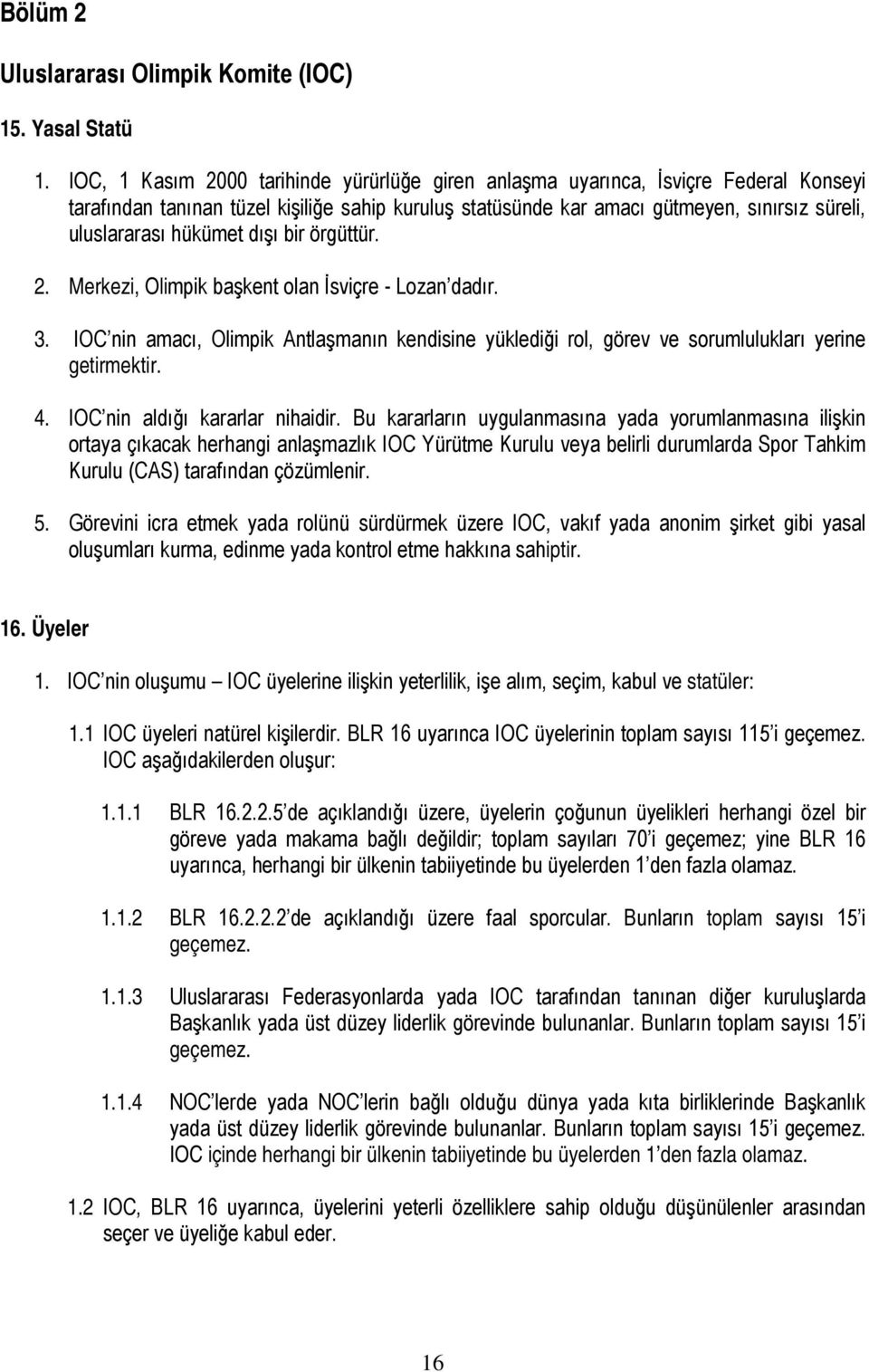 Bölüm 2

Uluslararası Olimpik Komite (IOC)

15. Yasal Statü

1. IOC, 1 Kasım 2000 tarihinde yürürlüğe giren anlaşma uyarınca, İsviçre Federal Konseyi tarafından tanınan tüzel kişiliğe sahip kuruluş statüsünde kar amacı gütmeyen, sınırsız süreli, uluslararası hükümet dışı bir örgüttür.

2. Merkezi, Olimpik başkent olan İsviçre - Lozan'dadır.

3. IOC'nin amacı, Olimpik Antlaşmanın kendisine yüklediği rol, görev ve sorumlulukları yerine getirmektir.

4. IOC'nin aldığı kararlar nihaidir. Bu kararların uygulanmasına yada yorumlanmasına ilişkin ortaya çıkacak herhangi anlaşmazlık IOC Yürütme Kurulu veya belirli durumlarda Spor Tahkim Kurulu (CAS) tarafından çözümlenir.

5. Görevini icra etmek yada rolünü sürdürmek üzere IOC, vakıf yada anonim şirket gibi yasal oluşumları kurma, edinme yada kontrol etme hakkına sahiptir.

16. Üyeler

1. IOC'nin oluşumu – IOC üyelerine ilişkin yeterlilik, işe alım, seçim, kabul ve statüler:

1.1 IOC üyeleri natürel kişilerdir. BLR 16 uyarınca IOC üyelerinin toplam sayısı 115'i geçemez. IOC aşağıdakilerden oluşur:

1.1.1 BLR 16.2.2.5'de açıklandığı üzere, üyelerin çoğunun üyelikleri herhangi özel bir göreve yada makama bağlı değildir; toplam sayıları 70'i geçemez; yine BLR 16 uyarınca, herhangi bir ülkenin tabiiyetinde bu üyelerden 1'den fazla olamaz.

1.1.2 BLR 16.2.2.2'de açıklandığı üzere faal sporcular. Bunların toplam sayısı 15'i geçemez.

1.1.3 Uluslararası Federasyonlarda yada IOC tarafından tanınan diğer kuruluşlarda Başkanlık yada üst düzey liderlik görevinde bulunanlar. Bunların toplam sayısı 15'i geçemez.

1.1.4 NOC'lerde yada NOC'lerin bağlı olduğu dünya yada kıta birliklerinde Başkanlık yada üst düzey liderlik görevinde bulunanlar. Bunların toplam sayısı 15'i geçemez. IOC içinde herhangi bir ülkenin tabiiyetinde bu üyelerden 1'den fazla olamaz.

1.2 IOC, BLR 16 uyarınca, üyelerini yeterli özelliklere sahip olduğu düşünülenler arasından seçer ve üyeliğe kabul eder.

16